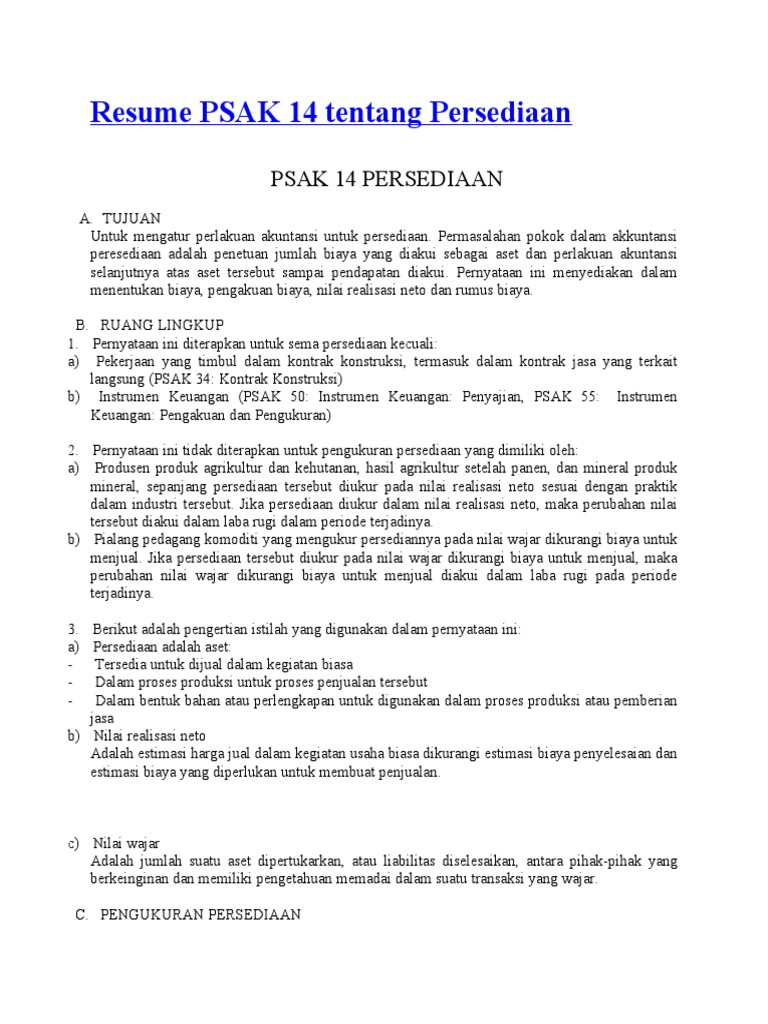 Resume PSAK 14 tentang Persediaan

PSAK 14 PERSEDIAAN

A. TUJUAN
Untuk mengatur perlakuan akuntansi untuk persediaan. Permasalahan pokok dalam akkuntansi peresediaan adalah penetuan jumlah biaya yang diakui sebagai aset dan perlakuan akuntansi selanjutnya atas aset tersebut sampai pendapatan diakui. Pernyataan ini menyediakan dalam menentukan biaya, pengakuan biaya, nilai realisasi neto dan rumus biaya.

B. RUANG LINGKUP
1. Pernyataan ini diterapkan untuk sema persediaan kecuali:
a) Pekerjaan yang timbul dalam kontrak konstruksi, termasuk dalam kontrak jasa yang terkait langsung (PSAK 34: Kontrak Konstruksi)
b) Instrumen Keuangan (PSAK 50: Instrumen Keuangan: Penyajian, PSAK 55: Instrumen Keuangan: Pengakuan dan Pengukuran)

2. Pernyataan ini tidak diterapkan untuk pengukuran persediaan yang dimiliki oleh:
a) Produsen produk agrikultur dan kehutanan, hasil agrikultur setelah panen, dan mineral produk mineral, sepanjang persediaan tersebut diukur pada nilai realisasi neto sesuai dengan praktik dalam industri tersebut. Jika persediaan diukur dalam nilai realisasi neto, maka perubahan nilai tersebut diakui dalam laba rugi dalam periode terjadinya.
b) Pialang pedagang komoditi yang mengukur persediannya pada nilai wajar dikurangi biaya untuk menjual. Jika persediaan tersebut diukur pada nilai wajar dikurangi biaya untuk menjual, maka perubahan nilai wajar dikurangi biaya untuk menjual diakui dalam laba rugi pada periode terjadinya.

3. Berikut adalah pengertian istilah yang digunakan dalam pernyataan ini:
a) Persediaan adalah aset:
- Tersedia untuk dijual dalam kegiatan biasa
- Dalam proses produksi untuk proses penjualan tersebut
- Dalam bentuk bahan atau perlengkapan untuk digunakan dalam proses produksi atau pemberian jasa
b) Nilai realisasi neto
Adalah estimasi harga jual dalam kegiatan usaha biasa dikurangi estimasi biaya penyelesaian dan estimasi biaya yang diperlukan untuk membuat penjualan.

c) Nilai wajar
Adalah jumlah suatu aset dipertukarkan, atau liabilitas diselesaikan, antara pihak-pihak yang berkeinginan dan memiliki pengetahuan memadai dalam suatu transaksi yang wajar.

C. PENGUKURAN PERSEDIAAN